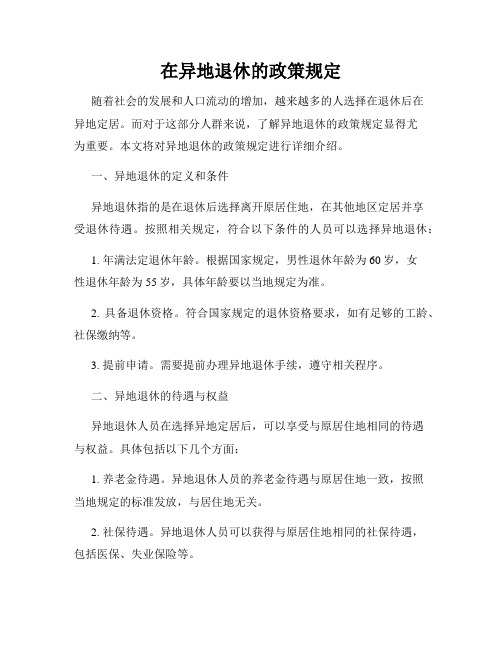 在异地退休的政策规定

随着社会的发展和人口流动的增加，越来越多的人选择在退休后在异地定居。而对于这部分人群来说，了解异地退休的政策规定显得尤为重要。本文将对异地退休的政策规定进行详细介绍。

一、异地退休的定义和条件

异地退休指的是在退休后选择离开原居住地，在其他地区定居并享受退休待遇。按照相关规定，符合以下条件的人员可以选择异地退休：

1. 年满法定退休年龄。根据国家规定，男性退休年龄为60岁，女性退休年龄为55岁，具体年龄要以当地规定为准。

2. 具备退休资格。符合国家规定的退休资格要求，如有足够的工龄、社保缴纳等。

3. 提前申请。需要提前办理异地退休手续，遵守相关程序。

二、异地退休的待遇与权益

异地退休人员在选择异地定居后，可以享受与原居住地相同的待遇与权益。具体包括以下几个方面：

1. 养老金待遇。异地退休人员的养老金待遇与原居住地一致，按照当地规定的标准发放，与居住地无关。

2. 社保待遇。异地退休人员可以获得与原居住地相同的社保待遇，包括医保、失业保险等。